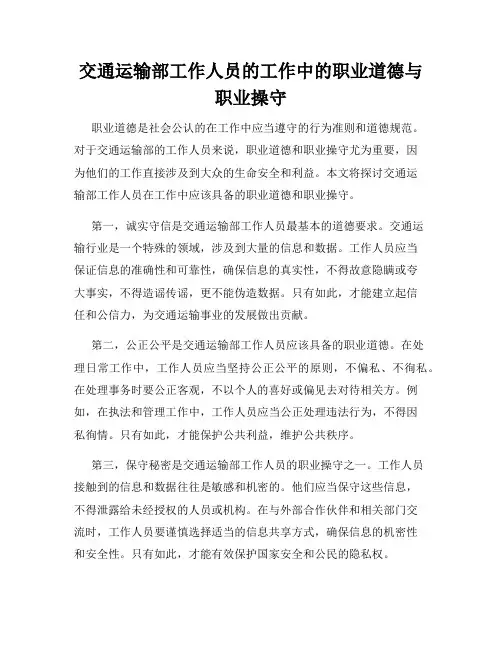 交通运输部工作人员的工作中的职业道德与职业操守

职业道德是社会公认的在工作中应当遵守的行为准则和道德规范。对于交通运输部的工作人员来说，职业道德和职业操守尤为重要，因为他们的工作直接涉及到大众的生命安全和利益。本文将探讨交通运输部工作人员在工作中应该具备的职业道德和职业操守。

第一，诚实守信是交通运输部工作人员最基本的道德要求。交通运输行业是一个特殊的领域，涉及到大量的信息和数据。工作人员应当保证信息的准确性和可靠性，确保信息的真实性，不得故意隐瞒或夸大事实，不得造谣传谣，更不能伪造数据。只有如此，才能建立起信任和公信力，为交通运输事业的发展做出贡献。

第二，公正公平是交通运输部工作人员应该具备的职业道德。在处理日常工作中，工作人员应当坚持公正公平的原则，不偏私、不徇私。在处理事务时要公正客观，不以个人的喜好或偏见去对待相关方。例如，在执法和管理工作中，工作人员应当公正处理违法行为，不得因私徇情。只有如此，才能保护公共利益，维护公共秩序。

第三，保守秘密是交通运输部工作人员的职业操守之一。工作人员接触到的信息和数据往往是敏感和机密的。他们应当保守这些信息，不得泄露给未经授权的人员或机构。在与外部合作伙伴和相关部门交流时，工作人员要谨慎选择适当的信息共享方式，确保信息的机密性和安全性。只有如此，才能有效保护国家安全和公民的隐私权。